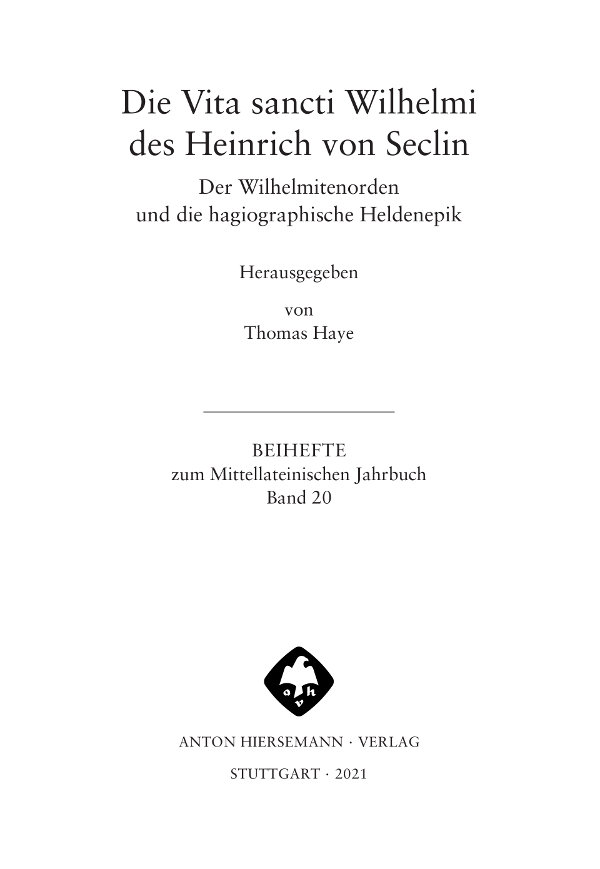 Die Vita sancti Wilhelmi
des Heinrich von Seclin

Der Wilhelmitenorden
und die hagiographische Heldenepik

Herausgegeben
von
Thomas Haye

BEIHEFTE
zum Mittellateinischen Jahrbuch
Band 20

ANTON HIERSEMANN · VERLAG

STUTTGART · 2021